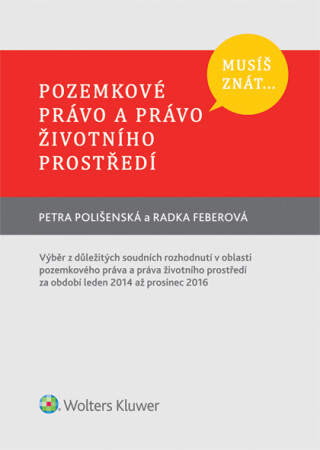 MUSÍŠ ZNÁT...

POZEMKOVÉ PRÁVO A PRÁVO ŽIVOTNÍHO PROSTŘEDÍ

PETRA POLIŠENSKÁ a RADKA FEBEROVÁ

Výběr z důležitých soudních rozhodnutí v oblasti pozemkového práva a práva životního prostředí za období leden 2014 až prosinec 2016

Wolters Kluwer